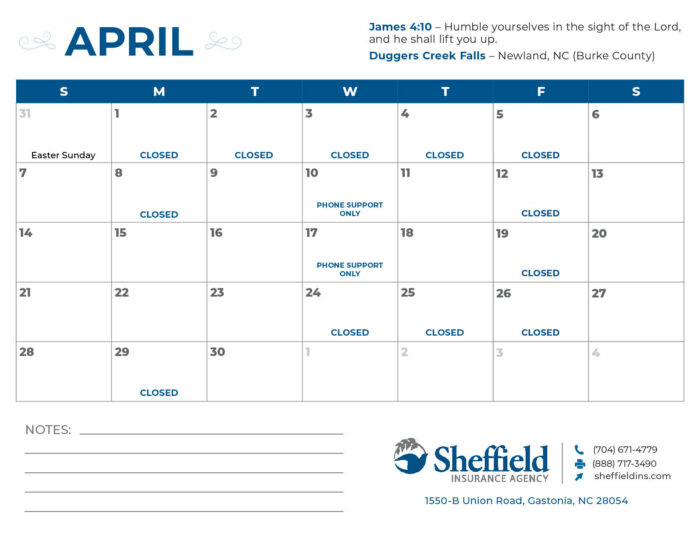 APRIL

James 4:10 – Humble yourselves in the sight of the Lord, and he shall lift you up.

Duggers Creek Falls – Newland, NC (Burke County)

| S | M | T | W | T | F | S |
|---|---|---|---|---|---|---|
| 31 Easter Sunday | 1 CLOSED | 2 CLOSED | 3 CLOSED | 4 CLOSED | 5 CLOSED | 6 |
| 7 | 8 CLOSED | 9 | 10 PHONE SUPPORT ONLY | 11 | 12 CLOSED | 13 |
| 14 | 15 | 16 | 17 PHONE SUPPORT ONLY | 18 | 19 CLOSED | 20 |
| 21 | 22 | 23 | 24 CLOSED | 25 CLOSED | 26 CLOSED | 27 |
| 28 | 29 CLOSED | 30 | 1 | 2 | 3 | 4 |

NOTES: ____

____

____

____

____

Sheffield
INSURANCE AGENCY

(704) 671-4779
(888) 717-3490
sheffieldins.com

1550-B Union Road, Gastonia, NC 28054